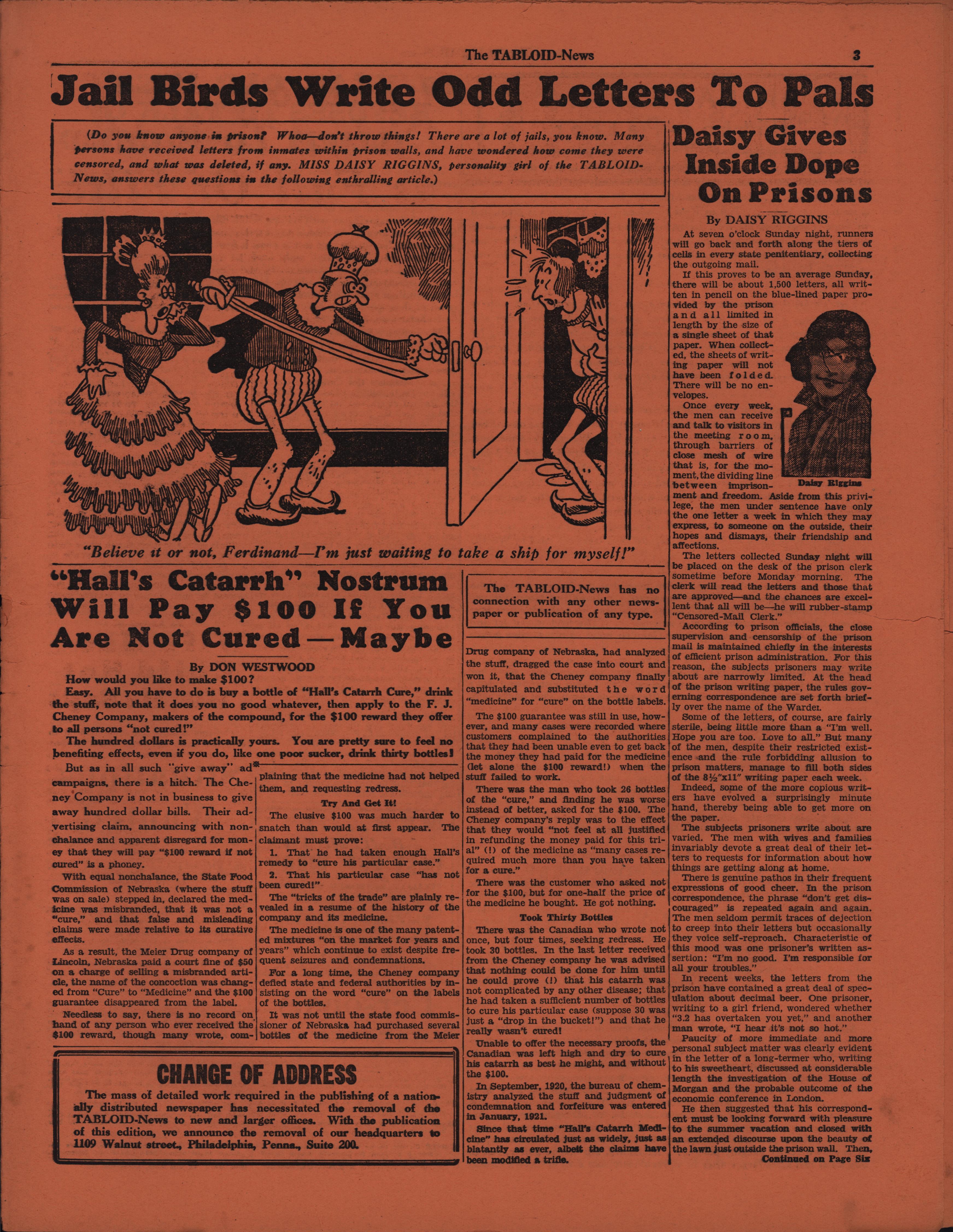 The TABLOID-News 3

Jail Birds Write Odd Letters To Pals

(Do you know anyone in prison? Whoa—don't throw things! There are a lot of jails, you know. Many persons have received letters from inmates within prison walls, and have wondered how come they were censored, and what was deleted, if any. MISS DAISY RIGGINS, personality girl of the TABLOID-News, answers these questions in the following enthralling article.)

"Believe it or not, Ferdinand—I'm just waiting to take a ship for myself!"

"Hall's Catarrh" Nostrum Will Pay $100 If You Are Not Cured—Maybe

By DON WESTWOOD

How would you like to make $100?

Easy. All you have to do is buy a bottle of "Hall's Catarrh Cure," drink the stuff, note that it does you no good whatever, then apply to the F. J. Cheney Company, makers of the compound, for the $100 reward they offer to all persons "not cured!"

The hundred dollars is practically yours. You are pretty sure to feel no benefiting effects, even if you do, like one poor sucker, drink thirty bottles!

But as in all such "give away" ad campaigns, there is a hitch. The Cheney Company is not in business to give away hundred dollar bills. Their advertising claim, announcing with nonchalance and apparent disregard for money that they will pay "$100 reward if not cured" is a phoney.

With equal nonchalance, the State Food Commission of Nebraska (where the stuff was on sale) stepped in, declared the medicine was misbranded, that it was not a "cure," and that false and misleading claims were made relative to its curative effects.

As a result, the Meier Drug company of Lincoln, Nebraska paid a court fine of $50 on a charge of selling a misbranded article, the name of the concoction was changed from "Cure" to "Medicine" and the $100 guarantee disappeared from the label.

Needless to say, there is no record on hand of any person who ever received the $100 reward, though many wrote, complaining that the medicine had not helped them, and requesting redress.

Try And Get It!

The elusive $100 was much harder to snatch than would at first appear. The claimant must prove:

1. That he had taken enough Hall's remedy to "cure his particular case."

2. That his particular case "has not been cured!"

The "tricks of the trade" are plainly revealed in a resume of the history of the company and its medicine.

The medicine is one of the many patented mixtures "on the market for years and years" which continue to exist despite frequent seizures and condemnations.

For a long time, the Cheney company defied state and federal authorities by insisting on the word "cure" on the labels of the bottles.

It was not until the state food commissioner of Nebraska had purchased several bottles of the medicine from the Meier Drug company of Nebraska, had analyzed the stuff, dragged the case into court and won it, that the Cheney company finally capitulated and substituted the word "medicine" for "cure" on the bottle labels.

The $100 guarantee was still in use, however, and many cases were recorded where customers complained to the authorities that they had been unable even to get back the money they had paid for the medicine (let alone the $100 reward!) when the stuff failed to work.

There was the man who took 26 bottles of the "cure," and finding he was worse instead of better, asked for the $100. The Cheney company's reply was to the effect that they would "not feel at all justified in refunding the money paid for this trial" (!) of the medicine as "many cases required much more than you have taken for a cure."

There was the customer who asked not for the $100, but for one-half the price of the medicine he bought. He got nothing.

Took Thirty Bottles

There was the Canadian who wrote not once, but four times, seeking redress. He took 30 bottles. In the last letter received from the Cheney company he was advised that nothing could be done for him until he could prove (!) that his catarrh was not complicated by any other disease; that he had taken a sufficient number of bottles to cure his particular case (suppose 30 was just a "drop in the bucket!") and that he really wasn't cured!

Unable to offer the necessary proofs, the Canadian was left high and dry to cure his catarrh as best he might, and without the $100.

In September, 1920, the bureau of chemistry analyzed the stuff and judgment of condemnation and forfeiture was entered in January, 1921.

Since that time "Hall's Catarrh Medicine" has circulated just as widely, just as blatantly as ever, albeit the claims have been modified a trifle.

The TABLOID-News has no connection with any other newspaper or publication of any type.

CHANGE OF ADDRESS

The mass of detailed work required in the publishing of a nationally distributed newspaper has necessitated the removal of the TABLOID-News to new and larger offices. With the publication of this edition, we announce the removal of our headquarters to 1109 Walnut street., Philadelphia, Penna., Suite 200.

Daisy Gives Inside Dope On Prisons

By DAISY RIGGINS

At seven o'clock Sunday night, runners will go back and forth along the tiers of cells in every state penitentiary, collecting the outgoing mail.

If this proves to be an average Sunday, there will be about 1,500 letters, all written in pencil on the blue-lined paper provided by the prison and all limited in length by the size of a single sheet of that paper. When collected, the sheets of writing paper will not have been folded. There will be no envelopes.

Once every week, the men can receive and talk to visitors in the meeting room, through barriers of close mesh of wire that is, for the moment, the dividing line between imprisonment and freedom. Aside from this privilege, the men under sentence have only the one letter a week in which they may express, to someone on the outside, their hopes and dismays, their friendship and affections.

Daisy Riggins

The letters collected Sunday night will be placed on the desk of the prison clerk sometime before Monday morning. The clerk will read the letters and those that are approved—and the chances are excellent that all will be—he will rubber-stamp "Censored-Mail Clerk."

According to prison officials, the close supervision and censorship of the prison mail is maintained chiefly in the interests of efficient prison administration. For this reason, the subjects prisoners may write about are narrowly limited. At the head of the prison writing paper, the rules governing correspondence are set forth briefly over the name of the Warden.

Some of the letters, of course, are fairly sterile, being little more than a "I'm well. Hope you are too. Love to all." But many of the men, despite their restricted existence and the rule forbidding allusion to prison matters, manage to fill both sides of the 8½"x11" writing paper each week.

Indeed, some of the more copious writers have evolved a surprisingly minute hand, thereby being able to get more on the paper.

The subjects prisoners write about are varied. The men with wives and families invariably devote a great deal of their letters to requests for information about how things are getting along at home.

There is genuine pathos in their frequent expressions of good cheer. In the prison correspondence, the phrase "don't get discouraged" is repeated again and again. The men seldom permit traces of dejection to creep into their letters but occasionally they voice self-reproach. Characteristic of this mood was one prisoner's written assertion: "I'm no good. I'm responsible for all your troubles."

In recent weeks, the letters from the prison have contained a great deal of speculation about decimal beer. One prisoner, writing to a girl friend, wondered whether "3.2 has overtaken you yet," and another man wrote, "I hear it's not so hot."

Paucity of more immediate and more personal subject matter was clearly evident in the letter of a long-termer who, writing to his sweetheart, discussed at considerable length the investigation of the House of Morgan and the probable outcome of the economic conference in London.

He then suggested that his correspondent must be looking forward with pleasure to the summer vacation and closed with an extended discourse upon the beauty of the lawn just outside the prison wall. Then,

Continued on Page Six